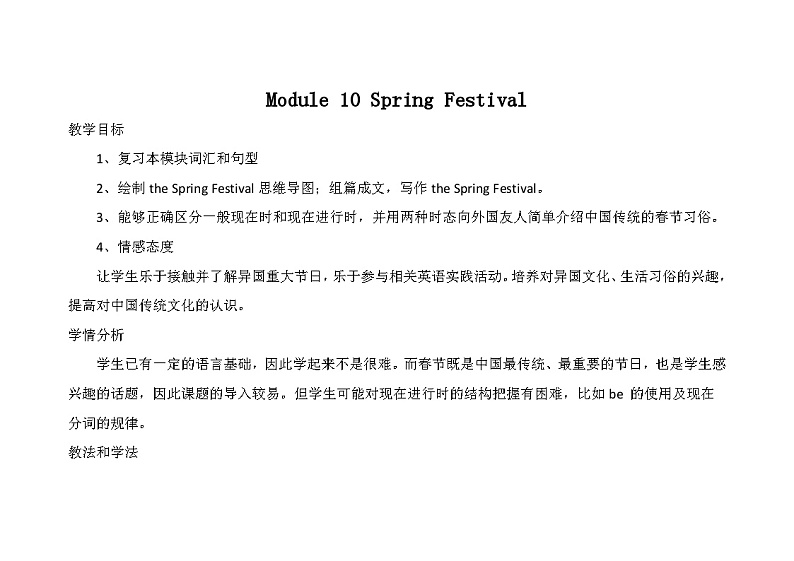 Module 10 Spring Festival

教学目标

1、复习本模块词汇和句型

2、绘制 the Spring Festival 思维导图；组篇成文，写作 the Spring Festival。

3、能够正确区分一般现在时和现在进行时，并用两种时态向外国友人简单介绍中国传统的春节习俗。

4、情感态度

让学生乐于接触并了解异国重大节日，乐于参与相关英语实践活动。培养对异国文化、生活习俗的兴趣，提高对中国传统文化的认识。

学情分析

学生已有一定的语言基础，因此学起来不是很难。而春节既是中国最传统、最重要的节日，也是学生感兴趣的话题，因此课题的导入较易。但学生可能对现在进行时的结构把握有困难，比如 be 的使用及现在分词的规律。

教法和学法